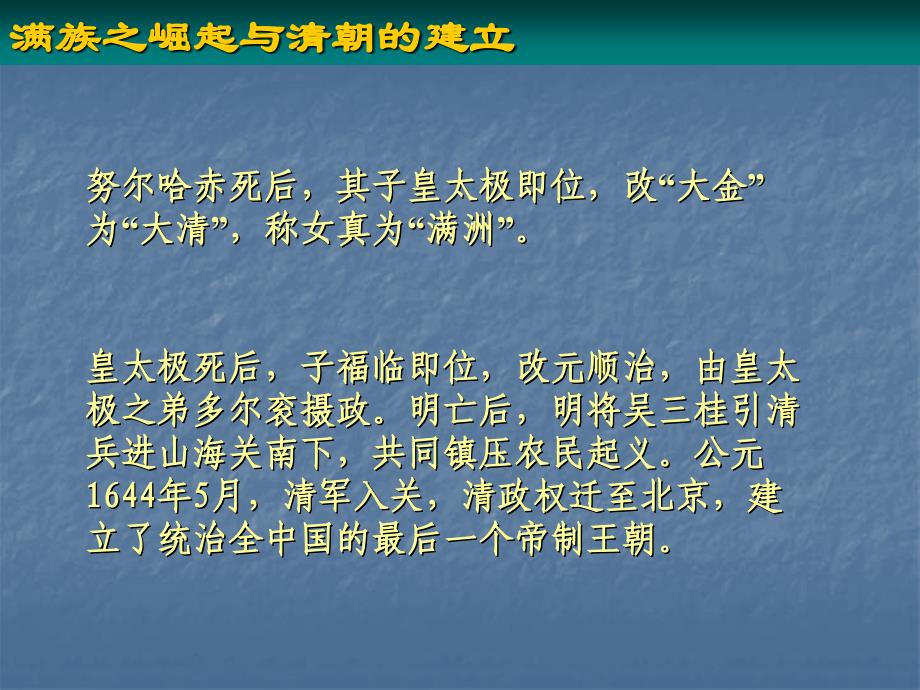 满族之崛起与清朝的建立

努尔哈赤死后，其子皇太极即位，改“大金”为“大清”，称女真为“满洲”。

皇太极死后，子福临即位，改元顺治，由皇太极之弟多尔衮摄政。明亡后，明将吴三桂引清兵进山海关南下，共同镇压农民起义。公元1644年5月，清军入关，清政权迁至北京，建立了统治全中国的最后一个帝制王朝。